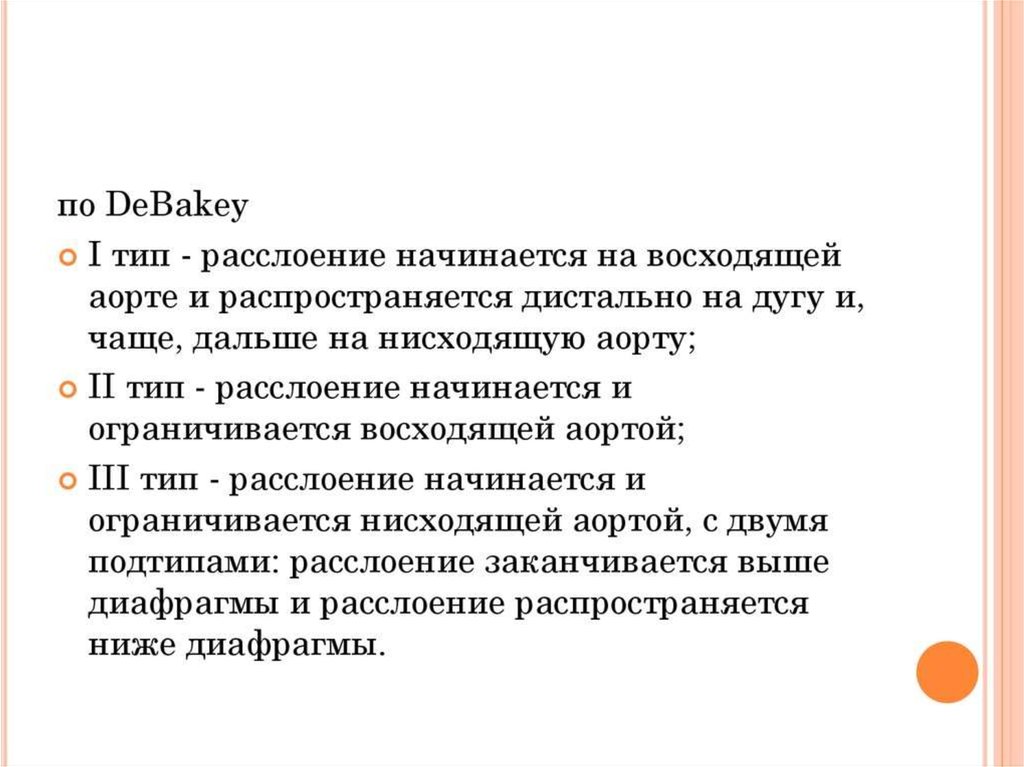 по DeBakey

I тип - расслоение начинается на восходящей аорте и распространяется дистально на дугу и, чаще, дальше на нисходящую аорту;

II тип - расслоение начинается и ограничивается восходящей аортой;

III тип - расслоение начинается и ограничивается нисходящей аортой, с двумя подтипами: расслоение заканчивается выше диафрагмы и расслоение распространяется ниже диафрагмы.